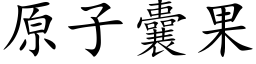 原子囊果